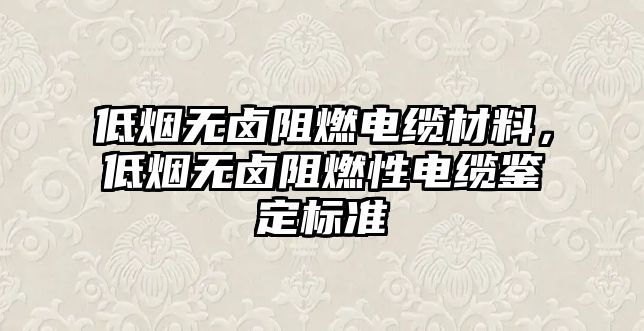 低烟无卤阻燃电缆材料，低烟无卤阻燃性电缆鉴定标准